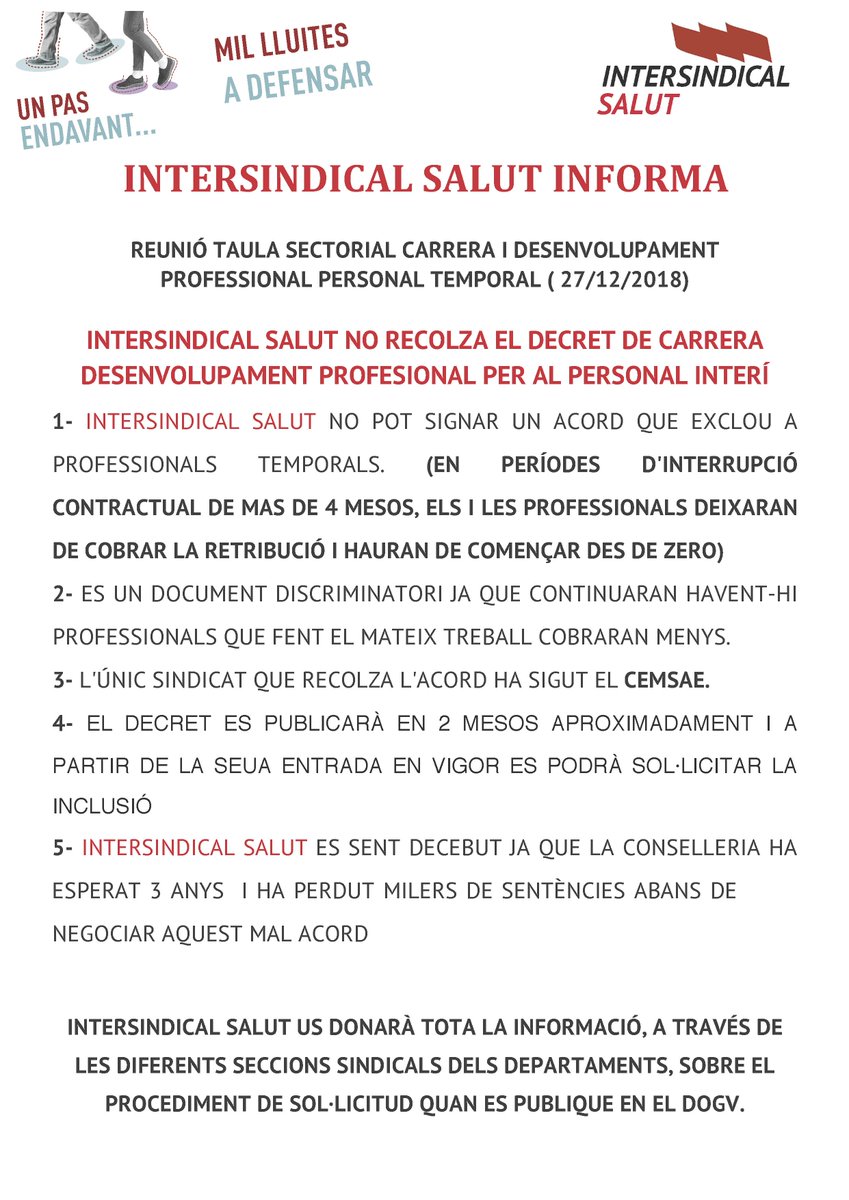 UN PAS ENDAVANT...

MIL LLUITES A DEFENSAR

INTERSINDICAL SALUT

INTERSINDICAL SALUT INFORMA

REUNIÓ TAULA SECTORIAL CARRERA I DESENVOLUPAMENT PROFESSIONAL PERSONAL TEMPORAL ( 27/12/2018)

INTERSINDICAL SALUT NO RECOLZA EL DECRET DE CARRERA DESENVOLUPAMENT PROFESIONAL PER AL PERSONAL INTERÍ

1- INTERSINDICAL SALUT NO POT SIGNAR UN ACORD QUE EXCLOU A PROFESSIONALS TEMPORALS. (EN PERÍODES D'INTERRUPCIÓ CONTRACTUAL DE MAS DE 4 MESOS, ELS I LES PROFESSIONALS DEIXARAN DE COBRAR LA RETRIBUCIÓ I HAURAN DE COMENÇAR DES DE ZERO)

2- ES UN DOCUMENT DISCRIMINATORI JA QUE CONTINUARAN HAVENT-HI PROFESSIONALS QUE FENT EL MATEIX TREBALL COBRARAN MENYS.

3- L'ÚNIC SINDICAT QUE RECOLZA L'ACORD HA SIGUT EL CEMSAE.

4- EL DECRET ES PUBLICARÀ EN 2 MESOS APROXIMADAMENT I A PARTIR DE LA SEUA ENTRADA EN VIGOR ES PODRÀ SOL·LICITAR LA INCLUSIÓ

5- INTERSINDICAL SALUT ES SENT DECEBUT JA QUE LA CONSELLERIA HA ESPERAT 3 ANYS I HA PERDUT MILERS DE SENTÈNCIES ABANS DE NEGOCIAR AQUEST MAL ACORD

INTERSINDICAL SALUT US DONARÀ TOTA LA INFORMACIÓ, A TRAVÉS DE LES DIFERENTS SECCIONS SINDICALS DELS DEPARTAMENTS, SOBRE EL PROCEDIMENT DE SOL·LICITUD QUAN ES PUBLIQUE EN EL DOGV.